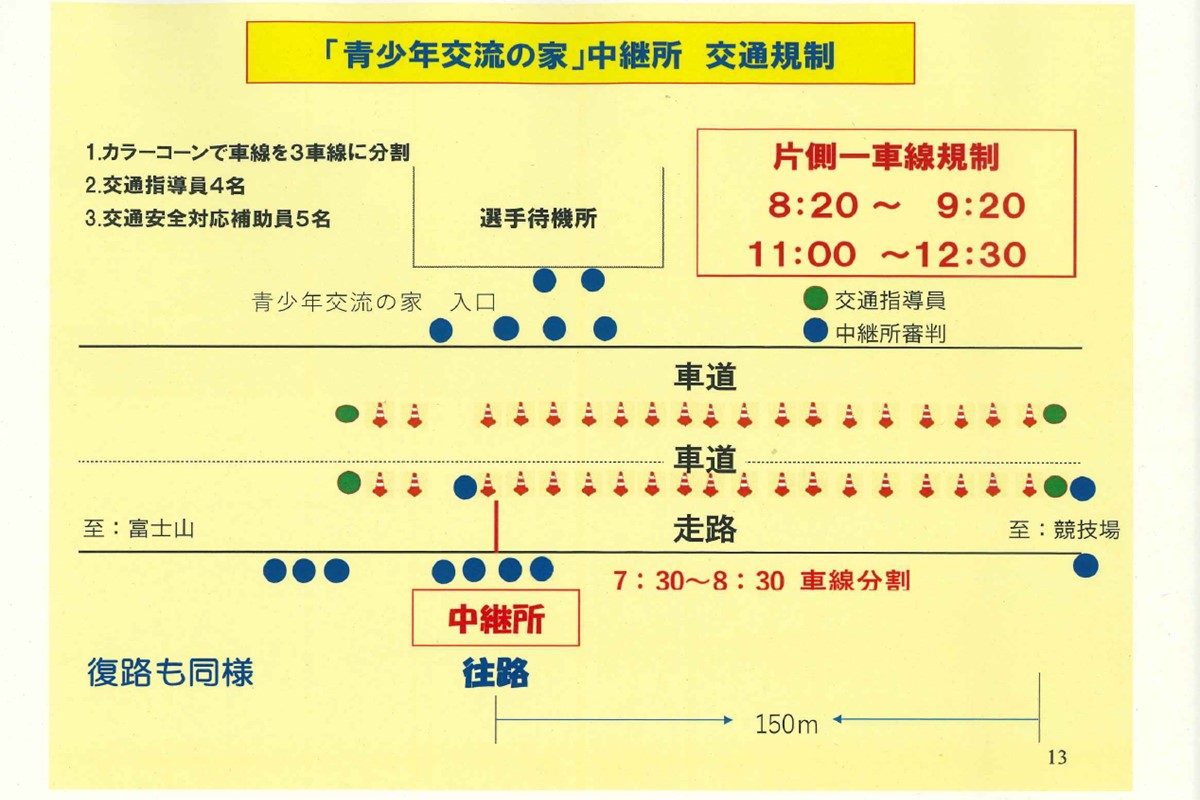 「青少年交流の家」中継所　交通規制

1.カラーコーンで車線を３車線に分割
2.交通指導員４名
3.交通安全対応補助員５名

選手待機所

片側一車線規制
8:20 ～　9:20
11:00 ～12:30

青少年交流の家　入口

交通指導員
中継所審判

車道

車道

至：富士山

走路

至：競技場

7：30～8：30 車線分割

中継所

復路も同様

往路

150m

13